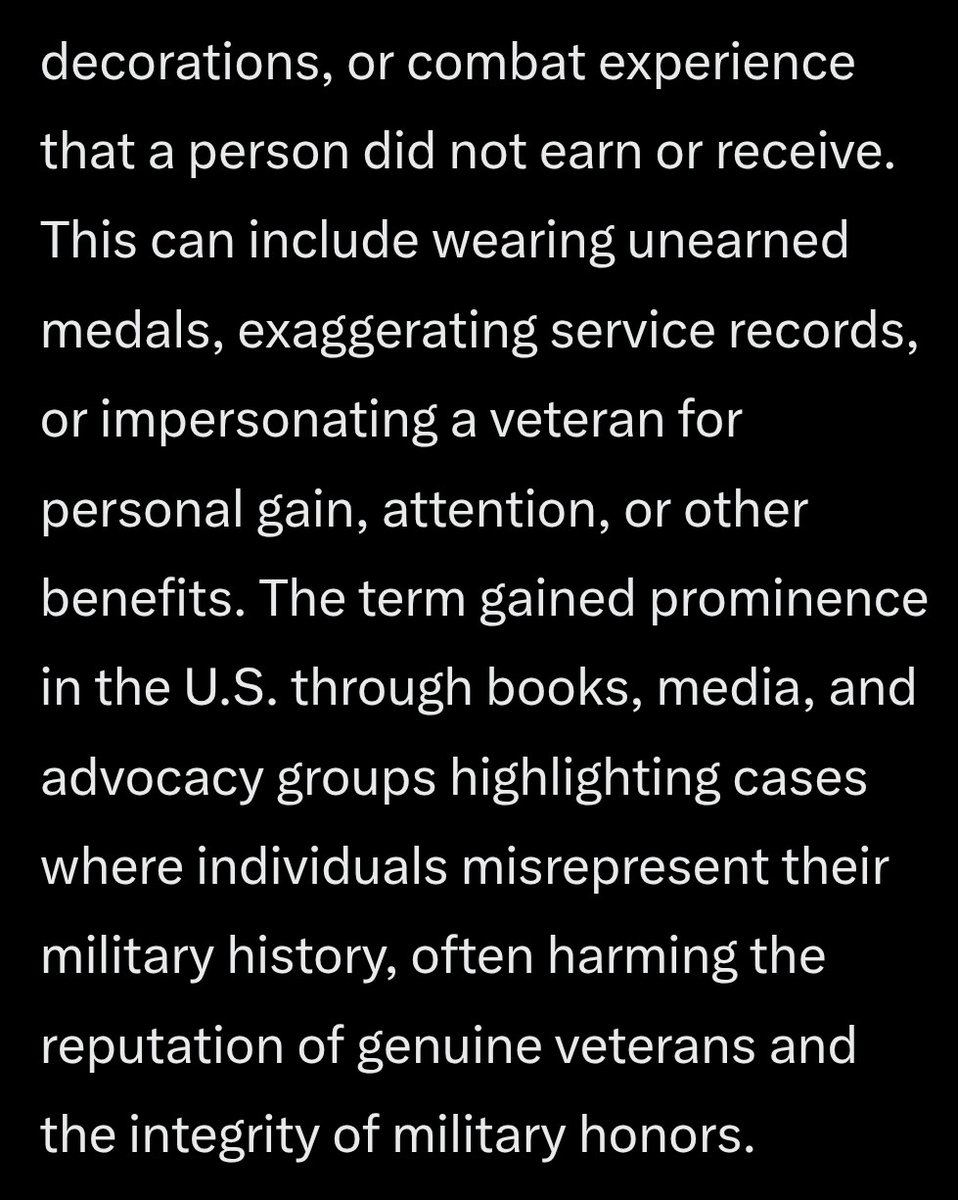 decorations, or combat experience that a person did not earn or receive. This can include wearing unearned medals, exaggerating service records, or impersonating a veteran for personal gain, attention, or other benefits. The term gained prominence in the U.S. through books, media, and advocacy groups highlighting cases where individuals misrepresent their military history, often harming the reputation of genuine veterans and the integrity of military honors.